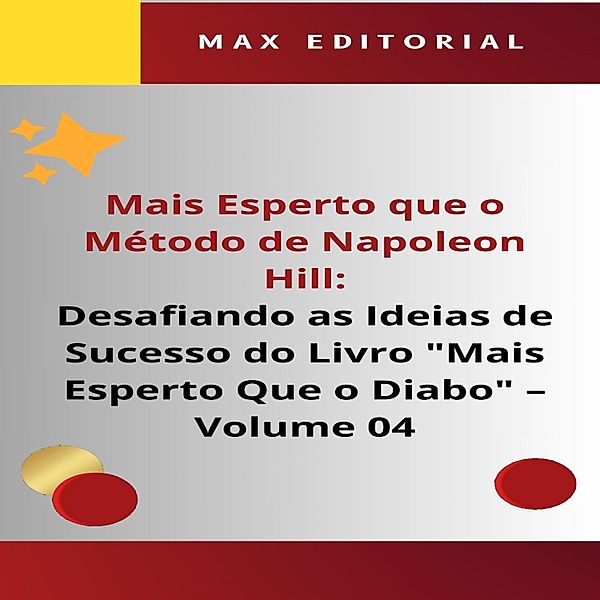 MAX EDITORIAL

Mais Esperto que o Método de Napoleon Hill:

Desafiando as Ideias de Sucesso do Livro "Mais Esperto Que o Diabo" – Volume 04